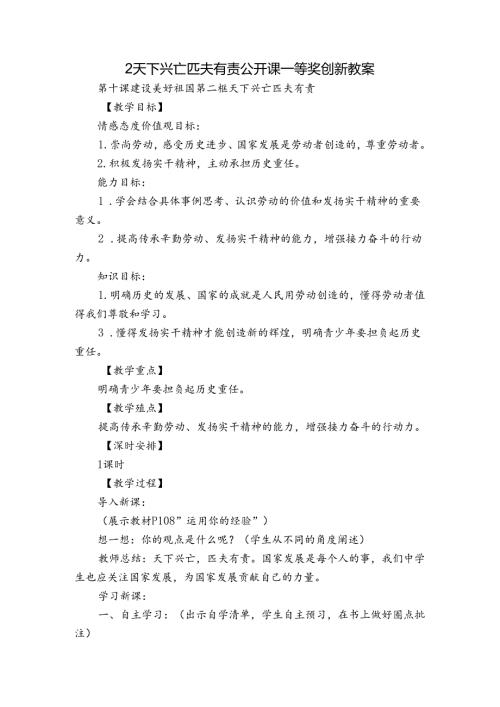 2天下兴亡匹夫有责公开课一等奖创新教案

第十课建设美好祖国第二框天下兴亡匹夫有责

【教学目标】

情感态度价值观目标：

1.崇尚劳动，感受历史进步、国家发展是劳动者创造的，尊重劳动者。

2.积极发扬实干精神，主动承担历史重任。

能力目标：

1．学会结合具体事例思考、认识劳动的价值和发扬实干精神的重要意义。

2．提高传承辛勤劳动、发扬实干精神的能力，增强接力奋斗的行动力。

知识目标：

1.明确历史的发展、国家的成就是人民用劳动创造的，懂得劳动者值得我们尊敬和学习。

3．懂得发扬实干精神才能创造新的辉煌，明确青少年要担负起历史重任。

【教学重点】

明确青少年要担负起历史重任。

【教学难点】

提高传承辛勤劳动、发扬实干精神的能力，增强接力奋斗的行动力。

【课时安排】

1课时

【教学过程】

导入新课：

（展示教材P108”运用你的经验”）

想一想：你的观点是什么呢？（学生从不同的角度阐述）

教师总结：天下兴亡，匹夫有责。国家发展是每个人的事，我们中学生也应关注国家发展，为国家发展贡献自己的力量。

学习新课：

一、自主学习：（出示自学清单，学生自主预习，在书上做好圈点批注）